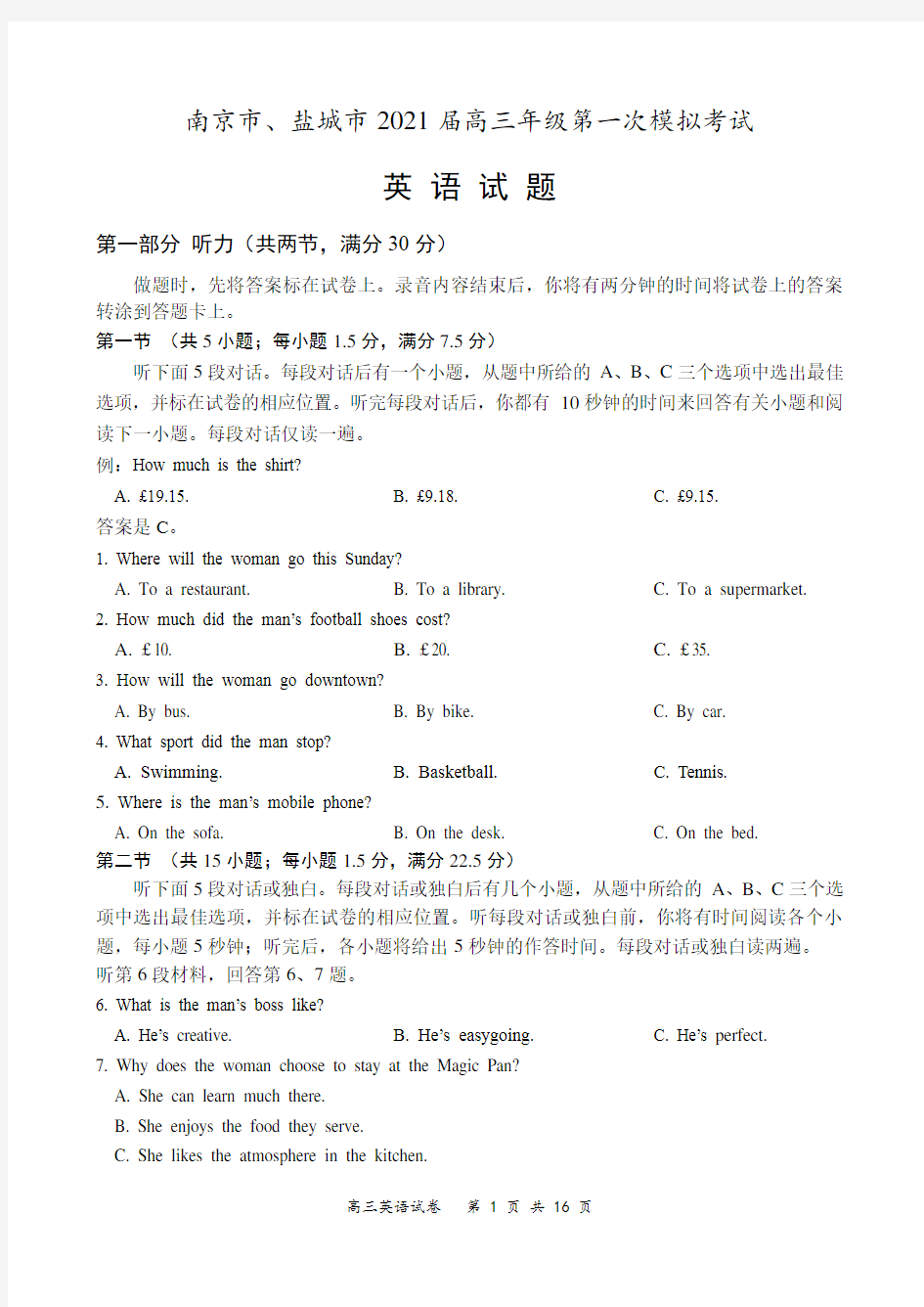 南京市、盐城市 2021 届高三年级第一次模拟考试

英 语 试 题

第一部分 听力（共两节，满分 30 分）

做题时，先将答案标在试卷上。录音内容结束后，你将有两分钟的时间将试卷上的答案转涂到答题卡上。

第一节 （共 5 小题；每小题 1.5 分，满分 7.5 分）

听下面 5 段对话。每段对话后有一个小题，从题中所给的 A、B、C 三个选项中选出最佳选项，并标在试卷的相应位置。听完每段对话后，你都有 10 秒钟的时间来回答有关小题和阅读下一小题。每段对话仅读一遍。

例：How much is the shirt?

A. £19.15. B. £9.18. C. £9.15.

答案是 C。

1. Where will the woman go this Sunday?

A. To a restaurant. B. To a library. C. To a supermarket.

2. How much did the man's football shoes cost?

A. £10. B. £20. C. £35.

3. How will the woman go downtown?

A. By bus. B. By bike. C. By car.

4. What sport did the man stop?

A. Swimming. B. Basketball. C. Tennis.

5. Where is the man's mobile phone?

A. On the sofa. B. On the desk. C. On the bed.

第二节 （共 15 小题；每小题 1.5 分，满分 22.5 分）

听下面 5 段对话或独白。每段对话或独白后有几个小题，从题中所给的 A、B、C 三个选项中选出最佳选项，并标在试卷的相应位置。听每段对话或独白前，你将有时间阅读各个小题，每小题 5 秒钟；听完后，各小题将给出 5 秒钟的作答时间。每段对话或独白读两遍。

听第 6 段材料，回答第 6、7 题。

6. What is the man's boss like?

A. He's creative. B. He's easygoing. C. He's perfect.

7. Why does the woman choose to stay at the Magic Pan?

A. She can learn much there.

B. She enjoys the food they serve.

C. She likes the atmosphere in the kitchen.

高三英语试卷 第 1 页 共 16 页